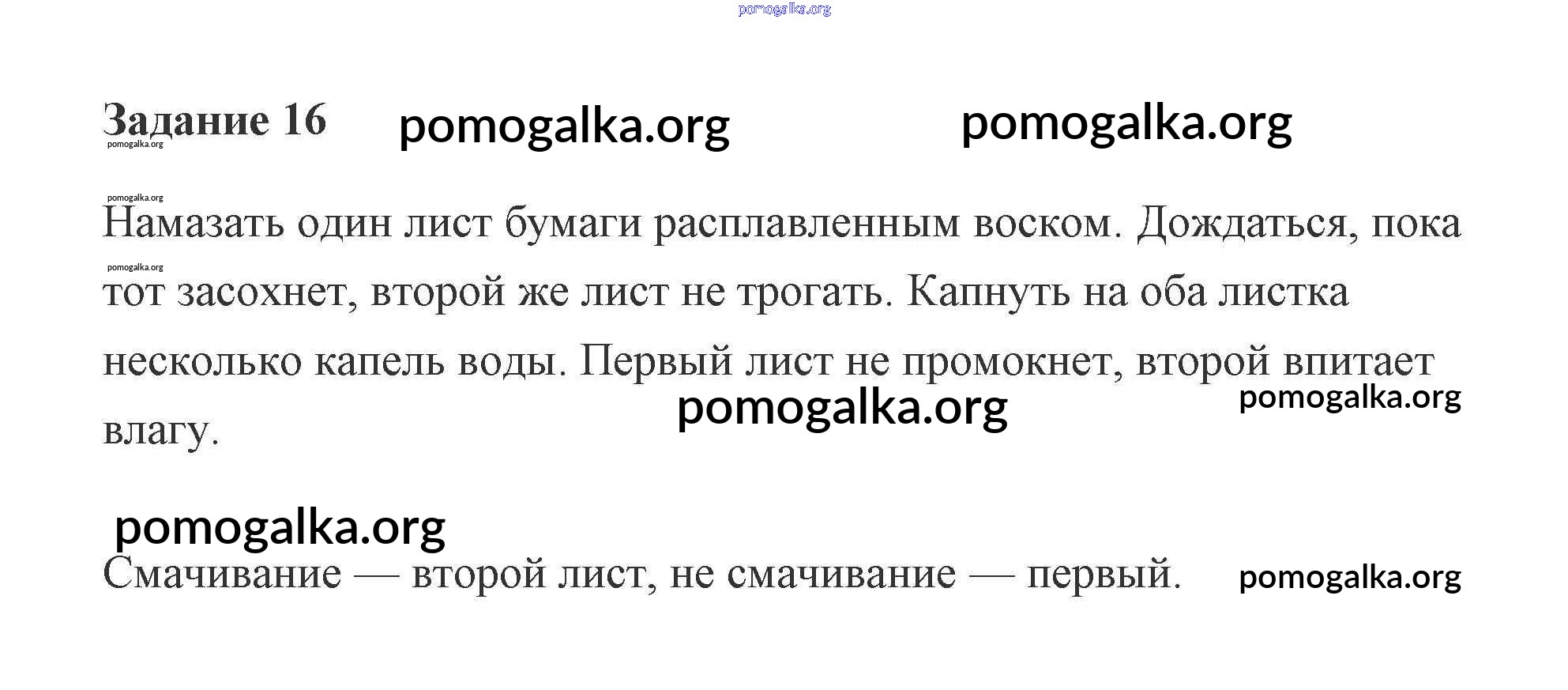 Задание 16

Намазать один лист бумаги расплавленным воском. Дождаться, пока тот засохнет, второй же лист не трогать. Капнуть на оба листка несколько капель воды. Первый лист не промокнет, второй впитает влагу.

Смачивание — второй лист, не смачивание — первый.

pomogalka.org